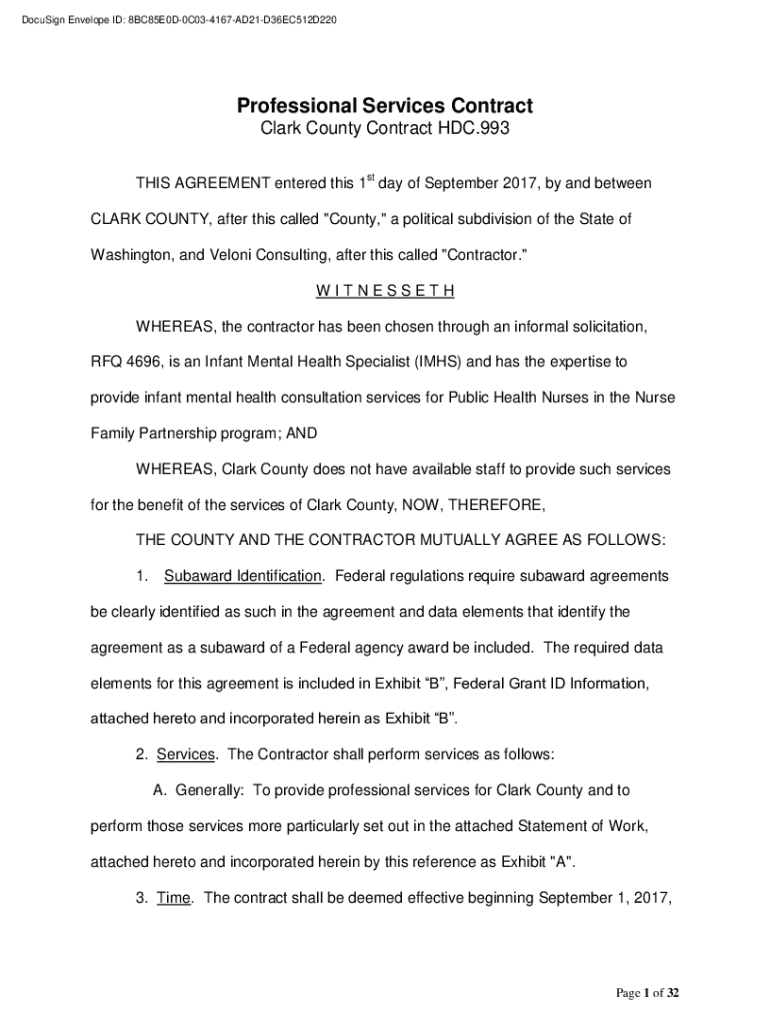 DocuSign Envelope ID: 8BC85E0D-0C03-4167-AD21-D36EC512D220

Professional Services Contract
Clark County Contract HDC.993

THIS AGREEMENT entered this 1$^{st}$ day of September 2017, by and between CLARK COUNTY, after this called "County," a political subdivision of the State of Washington, and Veloni Consulting, after this called "Contractor."

W I T N E S S E T H

WHEREAS, the contractor has been chosen through an informal solicitation, RFQ 4696, is an Infant Mental Health Specialist (IMHS) and has the expertise to provide infant mental health consultation services for Public Health Nurses in the Nurse Family Partnership program; AND

WHEREAS, Clark County does not have available staff to provide such services for the benefit of the services of Clark County, NOW, THEREFORE,

THE COUNTY AND THE CONTRACTOR MUTUALLY AGREE AS FOLLOWS:

1. Subaward Identification. Federal regulations require subaward agreements be clearly identified as such in the agreement and data elements that identify the agreement as a subaward of a Federal agency award be included. The required data elements for this agreement is included in Exhibit “B”, Federal Grant ID Information, attached hereto and incorporated herein as Exhibit “B”.

2. Services. The Contractor shall perform services as follows:

A. Generally: To provide professional services for Clark County and to perform those services more particularly set out in the attached Statement of Work, attached hereto and incorporated herein by this reference as Exhibit "A".

3. Time. The contract shall be deemed effective beginning September 1, 2017,

Page 1 of 32